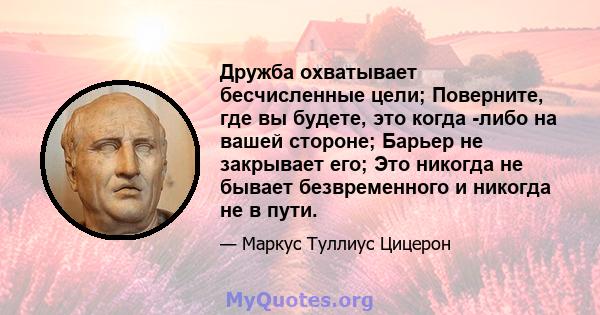 Дружба охватывает бесчисленные цели; Поверните, где вы будете, это когда -либо на вашей стороне; Барьер не закрывает его; Это никогда не бывает безвременного и никогда не в пути.

— Маркус Туллиус Цицерон

MyQuotes.org